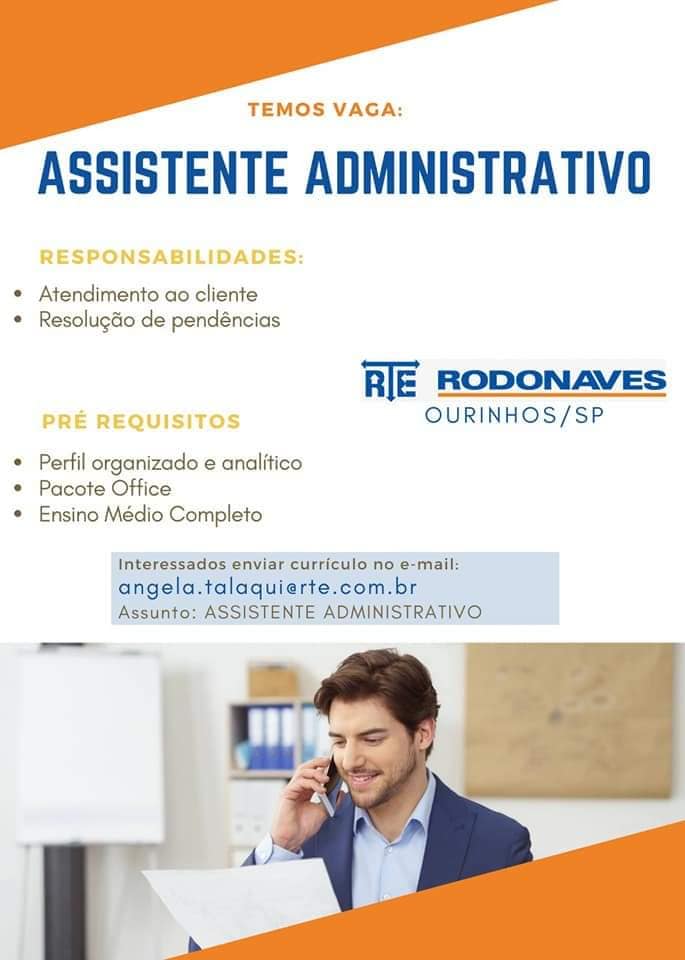 TEMOS VAGA:

ASSISTENTE ADMINISTRATIVO

RESPONSABILIDADES:

• Atendimento ao cliente
• Resolução de pendências

RTE RODONAVES
OURINHOS/SP

PRÉ REQUISITOS

• Perfil organizado e analítico
• Pacote Office
• Ensino Médio Completo

Interessados enviar currículo no e-mail:
angela.talaqui@rte.com.br
Assunto: ASSISTENTE ADMINISTRATIVO